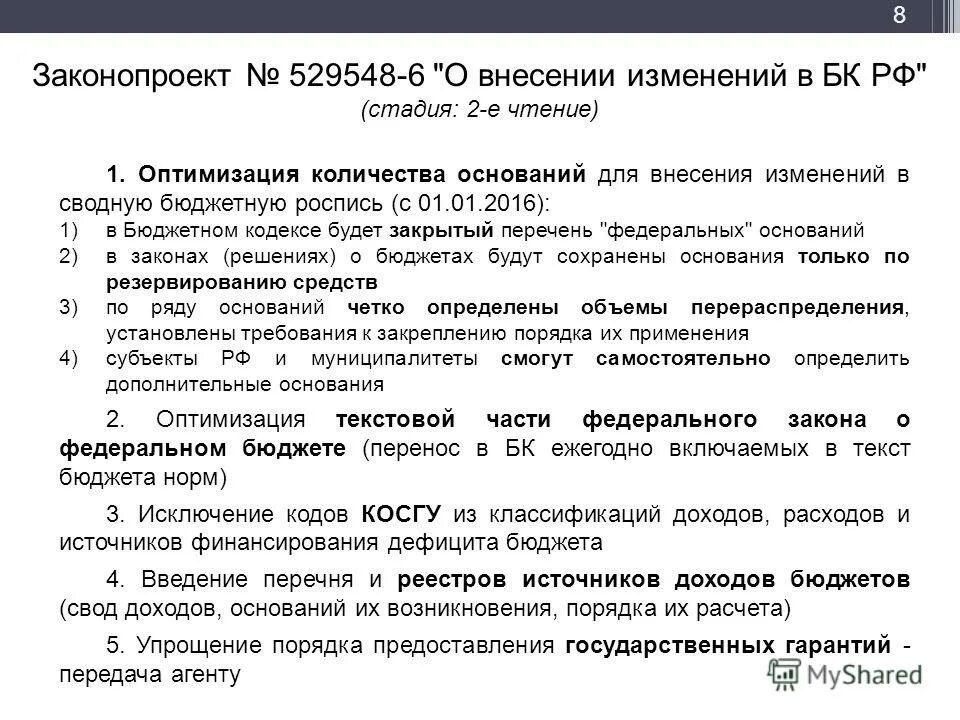 8

Законопроект № 529548-6 "О внесении изменений в БК РФ"
(стадия: 2-е чтение)

1. Оптимизация количества оснований для внесения изменений в сводную бюджетную роспись (с 01.01.2016):
1) в Бюджетном кодексе будет закрытый перечень "федеральных" оснований
2) в законах (решениях) о бюджетах будут сохранены основания только по резервированию средств
3) по ряду оснований четко определены объемы перераспределения, установлены требования к закреплению порядка их применения
4) субъекты РФ и муниципалитеты смогут самостоятельно определить дополнительные основания

2. Оптимизация текстовой части федерального закона о федеральном бюджете (перенос в БК ежегодно включаемых в текст бюджета норм)

3. Исключение кодов КОСГУ из классификаций доходов, расходов и источников финансирования дефицита бюджета

4. Введение перечня и реестров источников доходов бюджетов (свод доходов, оснований их возникновения, порядка их расчета)

5. Упрощение порядка предоставления государственных гарантий - передача агенту

MyShared